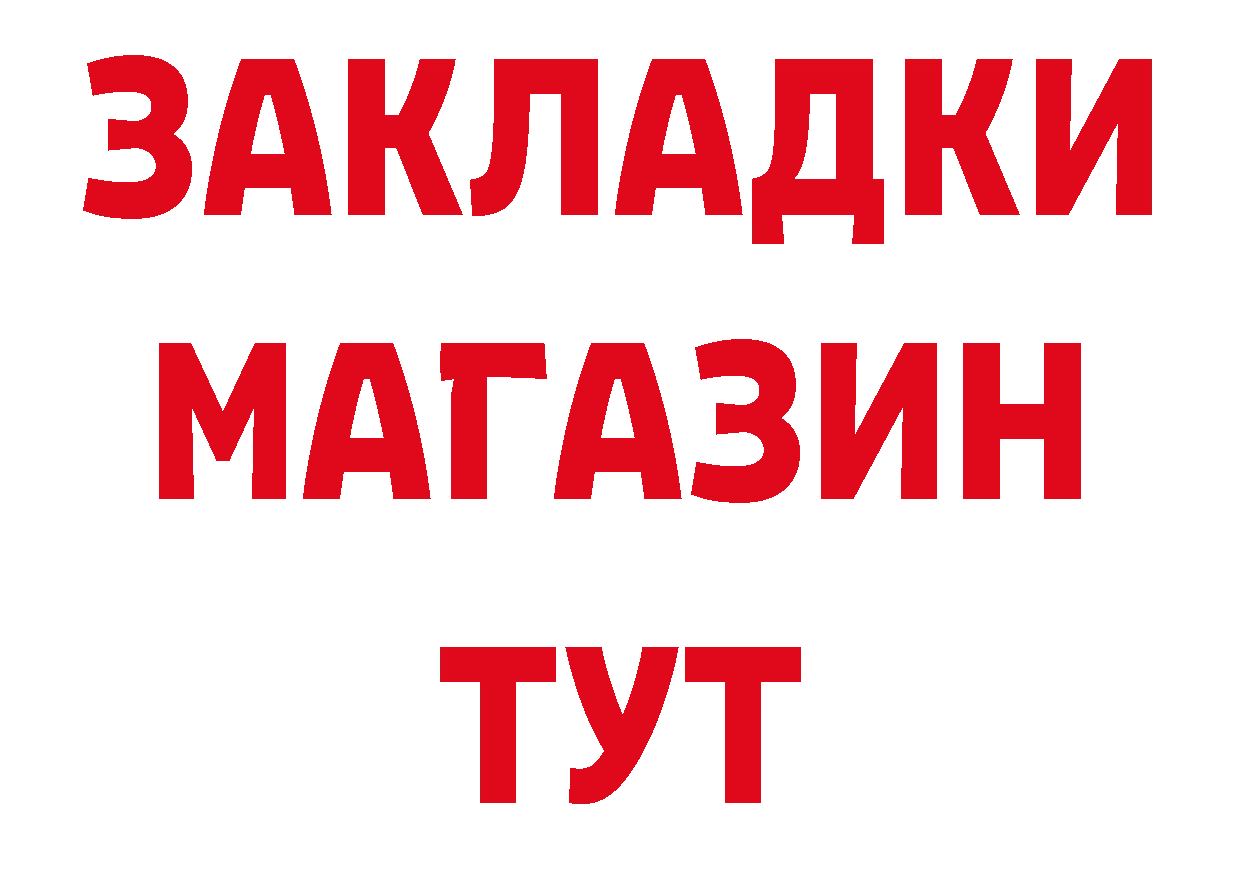 ЗАКЛАДКИ
МАГАЗИН
ТУТ